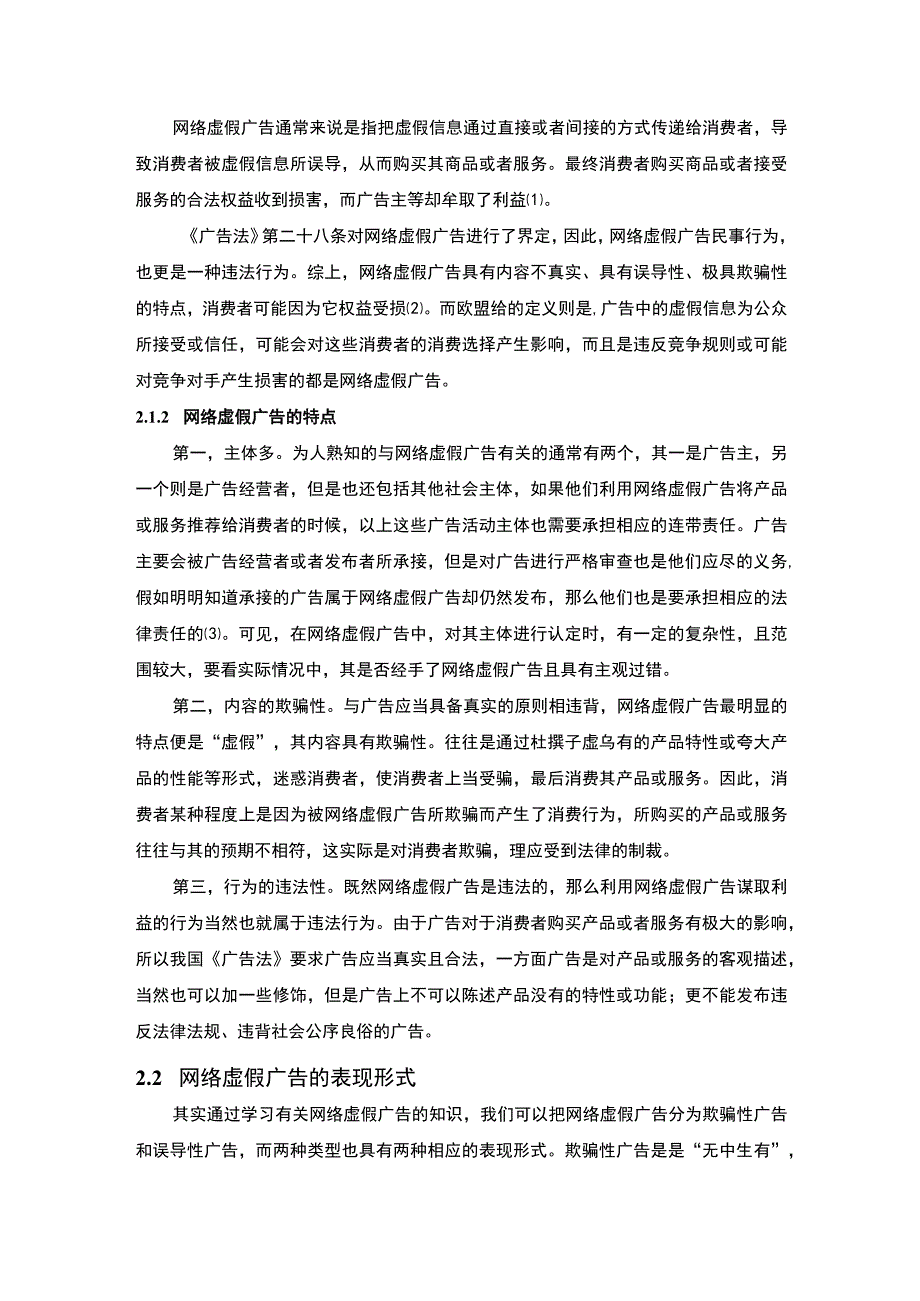 网络虚假广告通常来说是指把虚假信息通过直接或者间接的方式传递给消费者，导致消费者被虚假信息所误导，从而购买其商品或者服务。最终消费者购买商品或者接受服务的合法权益收到损害，而广告主等却牟取了利益⑴。

《广告法》第二十八条对网络虚假广告进行了界定，因此，网络虚假广告民事行为，也更是一种违法行为。综上，网络虚假广告具有内容不真实、具有误导性、极具欺骗性的特点，消费者可能因为它权益受损⑵。而欧盟给的定义则是，广告中的虚假信息为公众所接受或信任，可能会对这些消费者的消费选择产生影响，而且是违反竞争规则或可能对竞争对手产生损害的都是网络虚假广告。

2.1.2 网络虚假广告的特点

第一，主体多。为人熟知的与网络虚假广告有关的通常有两个，其一是广告主，另一个则是广告经营者，但是也还包括其他社会主体，如果他们利用网络虚假广告将产品或服务推荐给消费者的时候，以上这些广告活动主体也需要承担相应的连带责任。广告主要会被广告经营者或者发布者所承接，但是对广告进行严格审查也是他们应尽的义务，假如明明知道承接的广告属于网络虚假广告却仍然发布，那么他们也是要承担相应的法律责任的⑶。可见，在网络虚假广告中，对其主体进行认定时，有一定的复杂性，且范围较大，要看实际情况中，其是否经手了网络虚假广告且具有主观过错。

第二，内容的欺骗性。与广告应当具备真实的原则相违背，网络虚假广告最明显的特点便是“虚假”，其内容具有欺骗性。往往是通过杜撰子虚乌有的产品特性或夸大产品的性能等形式，迷惑消费者，使消费者上当受骗，最后消费其产品或服务。因此，消费者某种程度上是因为被网络虚假广告所欺骗而产生了消费行为，所购买的产品或服务往往与其的预期不相符，这实际是对消费者欺骗，理应受到法律的制裁。

第三，行为的违法性。既然网络虚假广告是违法的，那么利用网络虚假广告谋取利益的行为当然也就属于违法行为。由于广告对于消费者购买产品或者服务有极大的影响，所以我国《广告法》要求广告应当真实且合法，一方面广告是对产品或服务的客观描述，当然也可以加一些修饰，但是广告上不可以陈述产品没有的特性或功能；更不能发布违反法律法规、违背社会公序良俗的广告。

2.2 网络虚假广告的表现形式

其实通过学习有关网络虚假广告的知识，我们可以把网络虚假广告分为欺骗性广告和误导性广告，而两种类型也具有两种相应的表现形式。欺骗性广告是是“无中生有”，